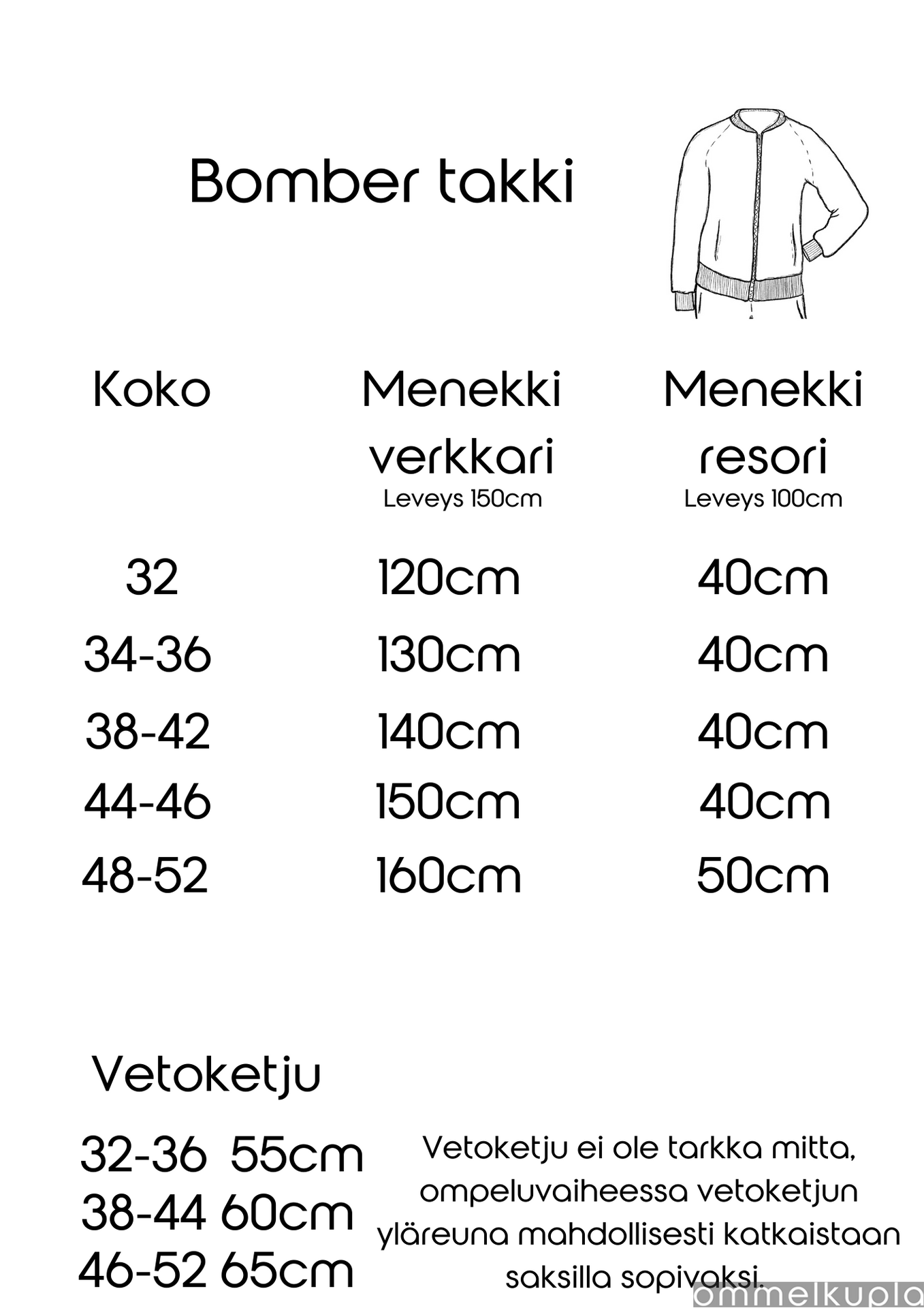 Bomber takki

| Koko | Menekki verkkari Leveys 150cm | Menekki resori Leveys 100cm |
|---|---|---|
| 32 | 120cm | 40cm |
| 34-36 | 130cm | 40cm |
| 38-42 | 140cm | 40cm |
| 44-46 | 150cm | 40cm |
| 48-52 | 160cm | 50cm |

Vetoketju

32-36 55cm
38-44 60cm
46-52 65cm

Vetoketju ei ole tarkka mitta, ompeluvaiheessa vetoketjun yläreuna mahdollisesti katkaistaan saksilla sopivaksi.

ommelkupla